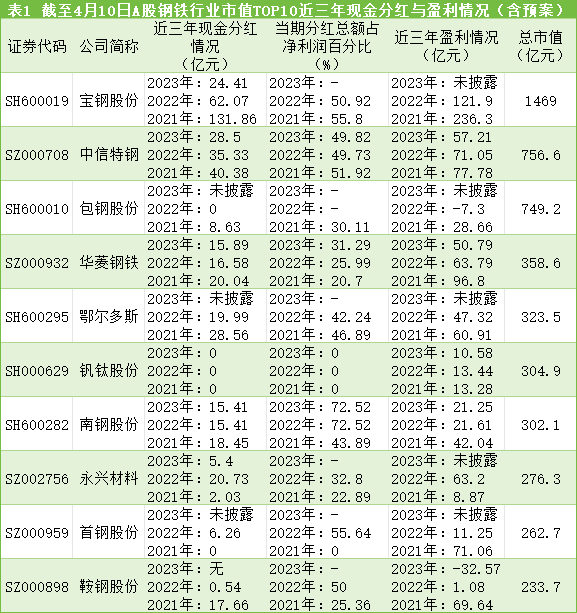 表1 截至4月10日A股钢铁行业市值TOP10近三年现金分红与盈利情况（含预案）

| 证券代码 | 公司简称 | 近三年现金分红情况（亿元） | 当期分红总额占净利润百分比（%） | 近三年盈利情况（亿元） | 总市值（亿元） |
|---|---|---|---|---|---|
| SH600019 | 宝钢股份 | 2023年：24.41 2022年：62.07 2021年：131.86 | 2023年：- 2022年：50.92 2021年：55.8 | 2023年：未披露 2022年：121.9 2021年：236.3 | 1469 |
| SZ000708 | 中信特钢 | 2023年：28.5 2022年：35.33 2021年：40.38 | 2023年：49.82 2022年：49.73 2021年：51.92 | 2023年：57.21 2022年：71.05 2021年：77.78 | 756.6 |
| SH600010 | 包钢股份 | 2023年：未披露 2022年：0 2021年：8.63 | 2023年：- 2022年：- 2021年：30.11 | 2023年：未披露 2022年：-7.3 2021年：28.66 | 749.2 |
| SZ000932 | 华菱钢铁 | 2023年：15.89 2022年：16.58 2021年：20.04 | 2023年：31.29 2022年：25.99 2021年：20.7 | 2023年：50.79 2022年：63.79 2021年：96.8 | 358.6 |
| SH600295 | 鄂尔多斯 | 2023年：未披露 2022年：19.99 2021年：28.56 | 2023年：- 2022年：42.24 2021年：46.89 | 2023年：未披露 2022年：47.32 2021年：60.91 | 323.5 |
| SH000629 | 钒钛股份 | 2023年：0 2022年：0 2021年：0 | 2023年：0 2022年：0 2021年：0 | 2023年：10.58 2022年：13.44 2021年：13.28 | 304.9 |
| SH600282 | 南钢股份 | 2023年：15.41 2022年：15.41 2021年：18.45 | 2023年：72.52 2022年：72.52 2021年：43.89 | 2023年：21.25 2022年：21.61 2021年：42.04 | 302.1 |
| SZ002756 | 永兴材料 | 2023年：5.4 2022年：20.73 2021年：2.03 | 2023年：- 2022年：32.8 2021年：22.89 | 2023年：未披露 2022年：63.2 2021年：8.87 | 276.3 |
| SZ000959 | 首钢股份 | 2023年：未披露 2022年：6.26 2021年：0 | 2023年：- 2022年：55.64 2021年：0 | 2023年：未披露 2022年：11.25 2021年：71.06 | 262.7 |
| SZ000898 | 鞍钢股份 | 2023年：无 2022年：0.54 2021年：17.66 | 2023年：- 2022年：50 2021年：25.36 | 2023年：-32.57 2022年：1.08 2021年：69.64 | 233.7 |